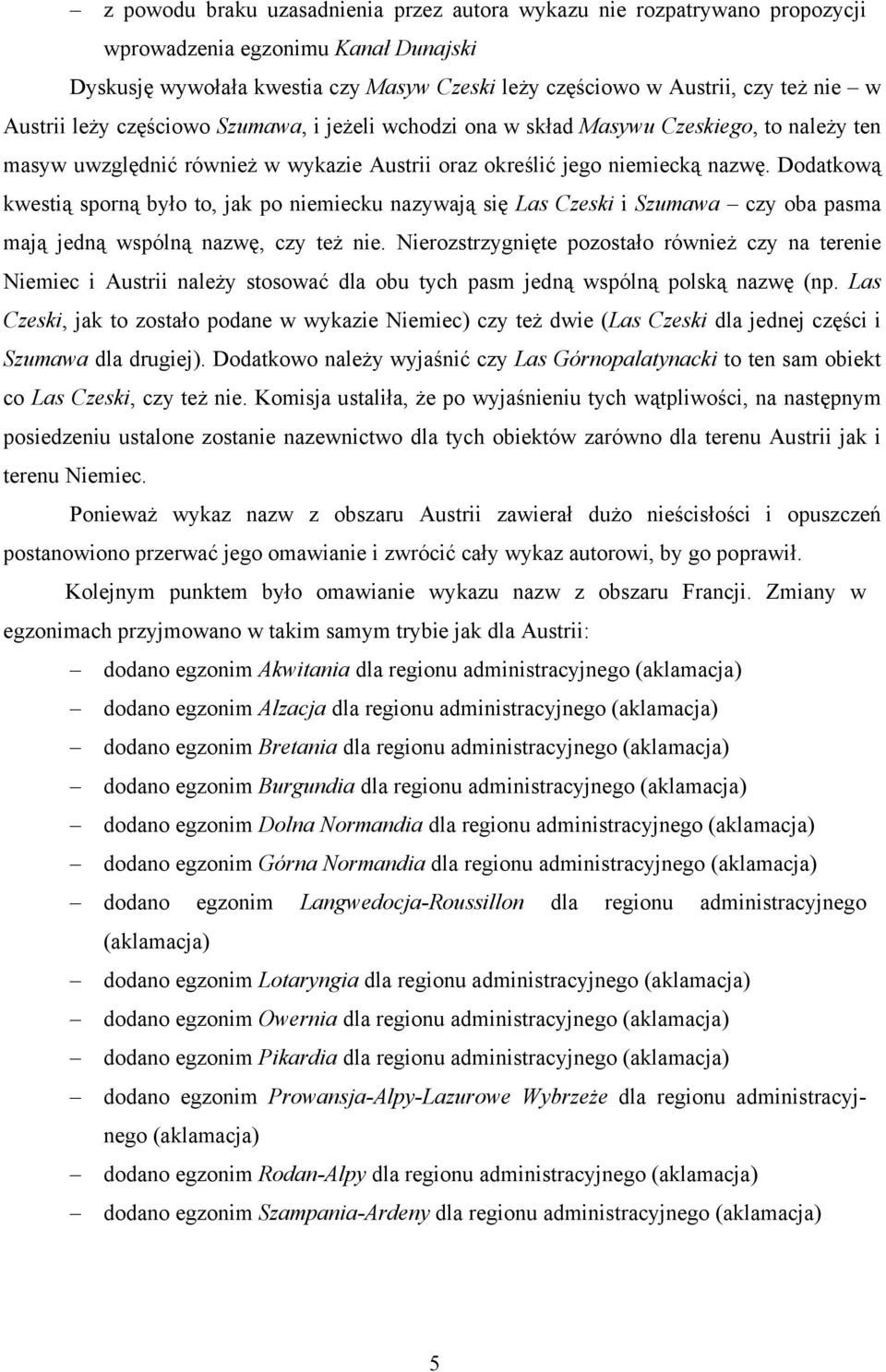 – z powodu braku uzasadnienia przez autora wykazu nie rozpatrywano propozycji wprowadzenia egzonimu Kanał Dunajski

Dyskusję wywołała kwestia czy Masyw Czeski leży częściowo w Austrii, czy też nie – w Austrii leży częściowo Szumawa, i jeżeli wchodzi ona w skład Masywu Czeskiego, to należy ten masyw uwzględnić również w wykazie Austrii oraz określić jego niemiecką nazwę. Dodatkową kwestią sporną było to, jak po niemiecku nazywają się Las Czeski i Szumawa – czy oba pasma mają jedną wspólną nazwę, czy też nie. Nierozstrzygnięte pozostało również czy na terenie Niemiec i Austrii należy stosować dla obu tych pasm jedną wspólną polską nazwę (np. Las Czeski, jak to zostało podane w wykazie Niemiec) czy też dwie (Las Czeski dla jednej części i Szumawa dla drugiej). Dodatkowo należy wyjaśnić czy Las Górnopalatynacki to ten sam obiekt co Las Czeski, czy też nie. Komisja ustaliła, że po wyjaśnieniu tych wątpliwości, na następnym posiedzeniu ustalone zostanie nazewnictwo dla tych obiektów zarówno dla terenu Austrii jak i terenu Niemiec.

Ponieważ wykaz nazw z obszaru Austrii zawierał dużo nieścisłości i opuszczeń postanowiono przerwać jego omawianie i zwrócić cały wykaz autorowi, by go poprawił.

Kolejnym punktem było omawianie wykazu nazw z obszaru Francji. Zmiany w egzonimach przyjmowano w takim samym trybie jak dla Austrii:

– dodano egzonim Akwitania dla regionu administracyjnego (aklamacja)
– dodano egzonim Alzacja dla regionu administracyjnego (aklamacja)
– dodano egzonim Bretania dla regionu administracyjnego (aklamacja)
– dodano egzonim Burgundia dla regionu administracyjnego (aklamacja)
– dodano egzonim Dolna Normandia dla regionu administracyjnego (aklamacja)
– dodano egzonim Górna Normandia dla regionu administracyjnego (aklamacja)
– dodano egzonim Langwedocja-Roussillon dla regionu administracyjnego (aklamacja)
– dodano egzonim Lotaryngia dla regionu administracyjnego (aklamacja)
– dodano egzonim Owernia dla regionu administracyjnego (aklamacja)
– dodano egzonim Pikardia dla regionu administracyjnego (aklamacja)
– dodano egzonim Prowansja-Alpy-Lazurowe Wybrzeże dla regionu administracyjnego (aklamacja)
– dodano egzonim Rodan-Alpy dla regionu administracyjnego (aklamacja)
– dodano egzonim Szampania-Ardeny dla regionu administracyjnego (aklamacja)

5